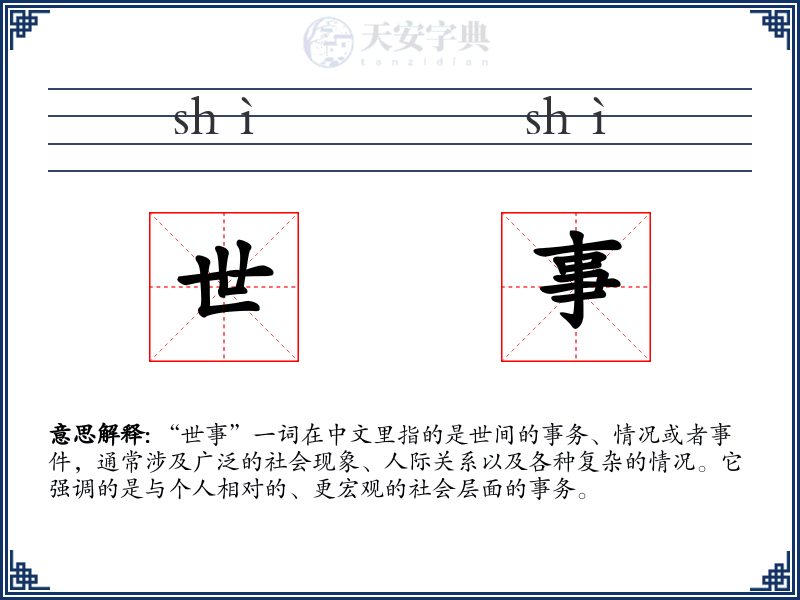 天安字典
tanzidian

sh ì

sh ì

世

事

意思解释: “世事”一词在中文里指的是世间的事务、情况或者事件，通常涉及广泛的社会现象、人际关系以及各种复杂的情况。它强调的是与个人相对的、更宏观的社会层面的事务。